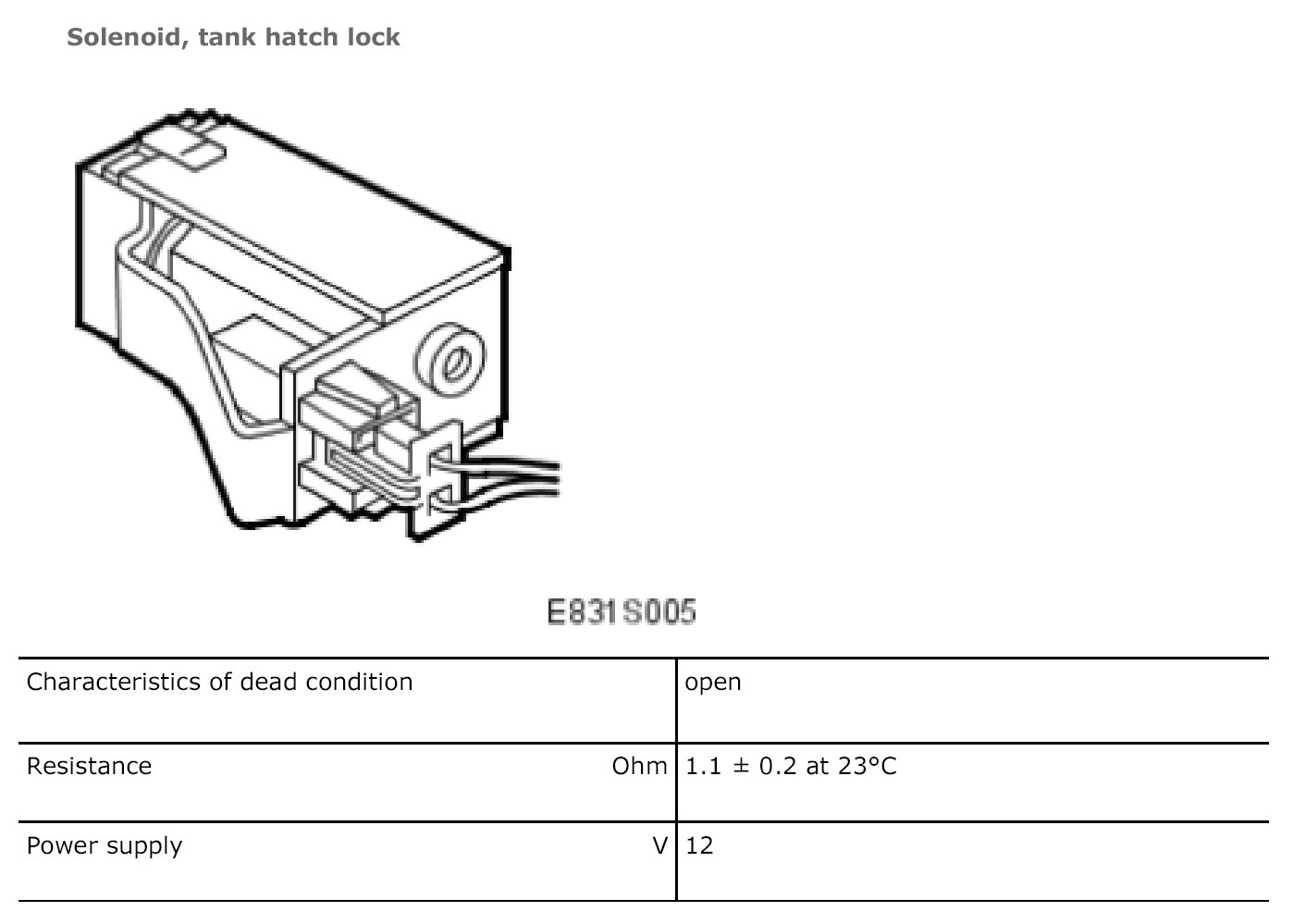 Solenoid, tank hatch lock

E831S005

| Characteristics of dead condition | open |
|---|---|
| Resistance Ohm | 1.1 ± 0.2 at 23°C |
| Power supply V | 12 |